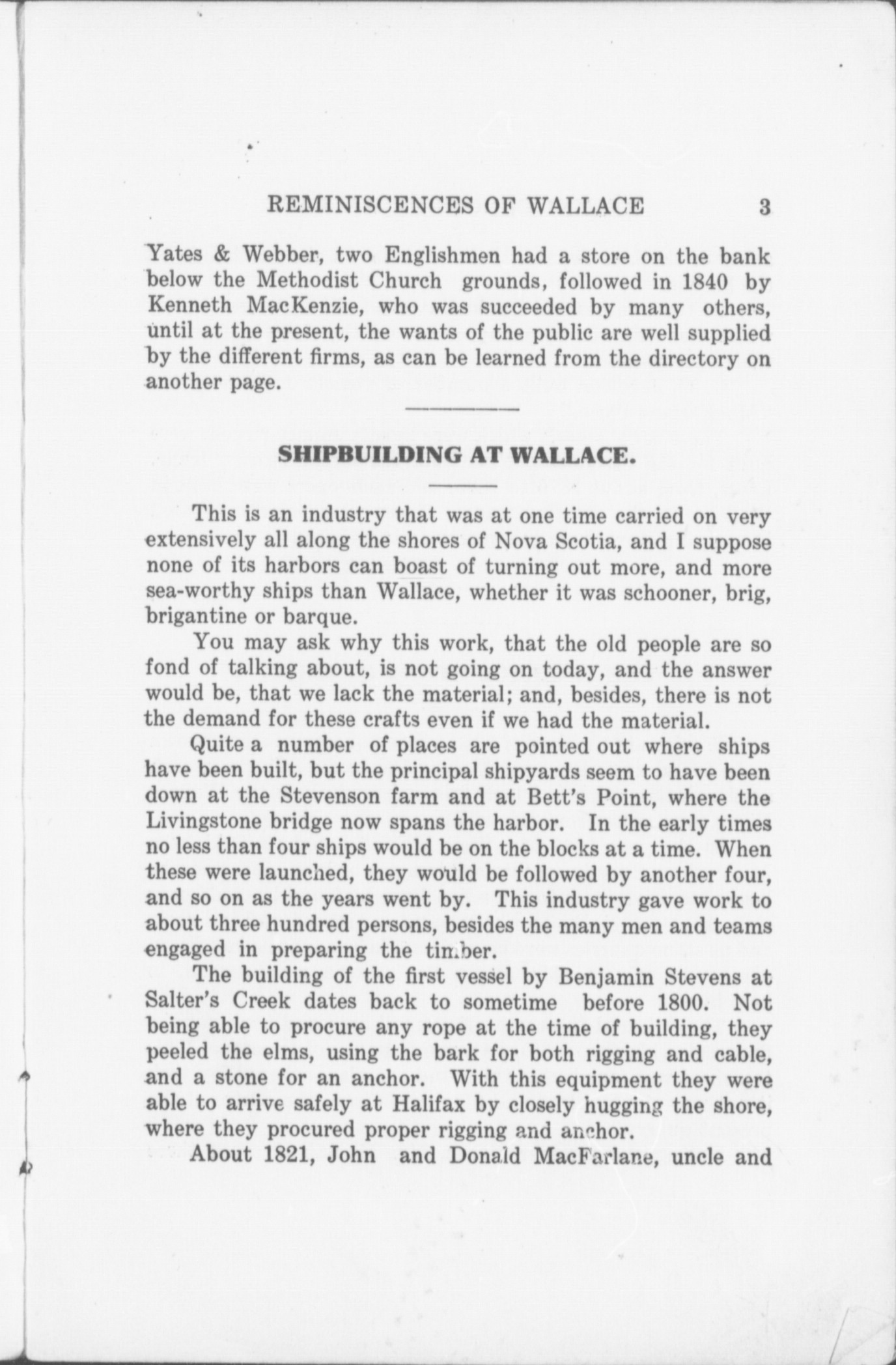 REMINISCENCES OF WALLACE 3

Yates & Webber, two Englishmen had a store on the bank below the Methodist Church grounds, followed in 1840 by Kenneth MacKenzie, who was succeeded by many others, until at the present, the wants of the public are well supplied by the different firms, as can be learned from the directory on another page.

SHIPBUILDING AT WALLACE.

This is an industry that was at one time carried on very extensively all along the shores of Nova Scotia, and I suppose none of its harbors can boast of turning out more, and more sea-worthy ships than Wallace, whether it was schooner, brig, brigantine or barque.

You may ask why this work, that the old people are so fond of talking about, is not going on today, and the answer would be, that we lack the material; and, besides, there is not the demand for these crafts even if we had the material.

Quite a number of places are pointed out where ships have been built, but the principal shipyards seem to have been down at the Stevenson farm and at Bett's Point, where the Livingstone bridge now spans the harbor. In the early times no less than four ships would be on the blocks at a time. When these were launched, they would be followed by another four, and so on as the years went by. This industry gave work to about three hundred persons, besides the many men and teams engaged in preparing the timber.

The building of the first vessel by Benjamin Stevens at Salter's Creek dates back to sometime before 1800. Not being able to procure any rope at the time of building, they peeled the elms, using the bark for both rigging and cable, and a stone for an anchor. With this equipment they were able to arrive safely at Halifax by closely hugging the shore, where they procured proper rigging and anchor.

About 1821, John and Donald MacFarlane, uncle and